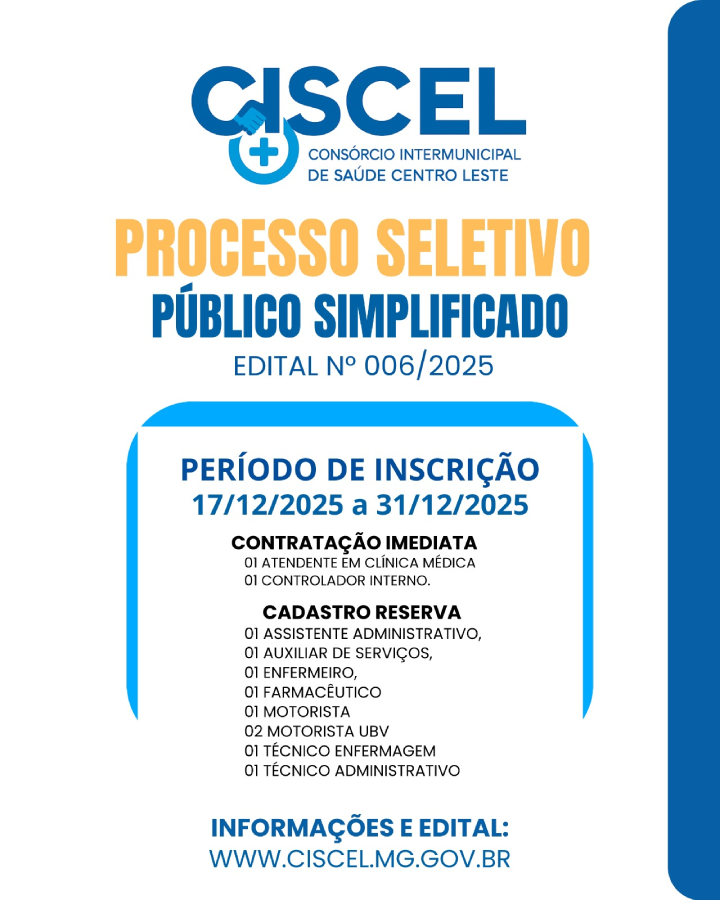 CISCEL
CONSÓRCIO INTERMUNICIPAL DE SAÚDE CENTRO LESTE

PROCESSO SELETIVO
PÚBLICO SIMPLIFICADO
EDITAL Nº 006/2025

PERÍODO DE INSCRIÇÃO
17/12/2025 a 31/12/2025

CONTRATAÇÃO IMEDIATA
01 ATENDENTE EM CLÍNICA MÉDICA
01 CONTROLADOR INTERNO.

CADASTRO RESERVA
01 ASSISTENTE ADMINISTRATIVO,
01 AUXILIAR DE SERVIÇOS,
01 ENFERMEIRO,
01 FARMACÊUTICO
01 MOTORISTA
02 MOTORISTA UBV
01 TÉCNICO ENFERMAGEM
01 TÉCNICO ADMINISTRATIVO

INFORMAÇÕES E EDITAL:
WWW.CISCEL.MG.GOV.BR